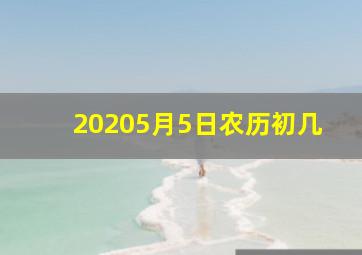 20205月5日农历初几